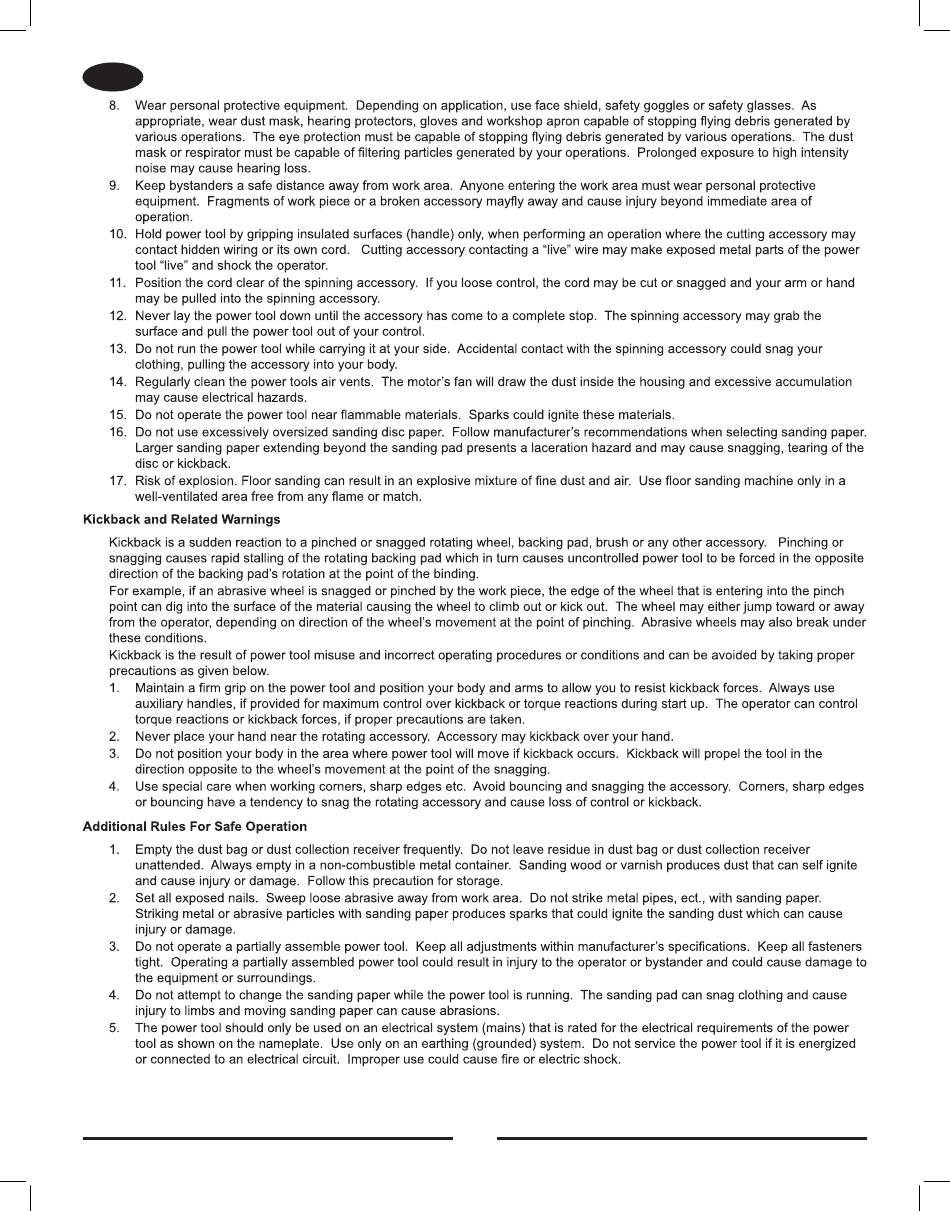 8. Wear personal protective equipment. Depending on application, use face shield, safety goggles or safety glasses. As appropriate, wear dust mask, hearing protectors, gloves and workshop apron capable of stopping flying debris generated by various operations. The eye protection must be capable of stopping flying debris generated by various operations. The dust mask or respirator must be capable of filtering particles generated by your operations. Prolonged exposure to high intensity noise may cause hearing loss.
9. Keep bystanders a safe distance away from work area. Anyone entering the work area must wear personal protective equipment. Fragments of work piece or a broken accessory mayfly away and cause injury beyond immediate area of operation.
10. Hold power tool by gripping insulated surfaces (handle) only, when performing an operation where the cutting accessory may contact hidden wiring or its own cord. Cutting accessory contacting a "live" wire may make exposed metal parts of the power tool "live" and shock the operator.
11. Position the cord clear of the spinning accessory. If you loose control, the cord may be cut or snagged and your arm or hand may be pulled into the spinning accessory.
12. Never lay the power tool down until the accessory has come to a complete stop. The spinning accessory may grab the surface and pull the power tool out of your control.
13. Do not run the power tool while carrying it at your side. Accidental contact with the spinning accessory could snag your clothing, pulling the accessory into your body.
14. Regularly clean the power tools air vents. The motor's fan will draw the dust inside the housing and excessive accumulation may cause electrical hazards.
15. Do not operate the power tool near flammable materials. Sparks could ignite these materials.
16. Do not use excessively oversized sanding disc paper. Follow manufacturer's recommendations when selecting sanding paper. Larger sanding paper extending beyond the sanding pad presents a laceration hazard and may cause snagging, tearing of the disc or kickback.
17. Risk of explosion. Floor sanding can result in an explosive mixture of fine dust and air. Use floor sanding machine only in a well-ventilated area free from any flame or match.

Kickback and Related Warnings

Kickback is a sudden reaction to a pinched or snagged rotating wheel, backing pad, brush or any other accessory. Pinching or snagging causes rapid stalling of the rotating backing pad which in turn causes uncontrolled power tool to be forced in the opposite direction of the backing pad's rotation at the point of the binding.
For example, if an abrasive wheel is snagged or pinched by the work piece, the edge of the wheel that is entering into the pinch point can dig into the surface of the material causing the wheel to climb out or kick out. The wheel may either jump toward or away from the operator, depending on direction of the wheel's movement at the point of pinching. Abrasive wheels may also break under these conditions.
Kickback is the result of power tool misuse and incorrect operating procedures or conditions and can be avoided by taking proper precautions as given below.
1. Maintain a firm grip on the power tool and position your body and arms to allow you to resist kickback forces. Always use auxiliary handles, if provided for maximum control over kickback or torque reactions during start up. The operator can control torque reactions or kickback forces, if proper precautions are taken.
2. Never place your hand near the rotating accessory. Accessory may kickback over your hand.
3. Do not position your body in the area where power tool will move if kickback occurs. Kickback will propel the tool in the direction opposite to the wheel's movement at the point of the snagging.
4. Use special care when working corners, sharp edges etc. Avoid bouncing and snagging the accessory. Corners, sharp edges or bouncing have a tendency to snag the rotating accessory and cause loss of control or kickback.

Additional Rules For Safe Operation

1. Empty the dust bag or dust collection receiver frequently. Do not leave residue in dust bag or dust collection receiver unattended. Always empty in a non-combustible metal container. Sanding wood or varnish produces dust that can self ignite and cause injury or damage. Follow this precaution for storage.
2. Set all exposed nails. Sweep loose abrasive away from work area. Do not strike metal pipes, ect., with sanding paper. Striking metal or abrasive particles with sanding paper produces sparks that could ignite the sanding dust which can cause injury or damage.
3. Do not operate a partially assemble power tool. Keep all adjustments within manufacturer's specifications. Keep all fasteners tight. Operating a partially assembled power tool could result in injury to the operator or bystander and could cause damage to the equipment or surroundings.
4. Do not attempt to change the sanding paper while the power tool is running. The sanding pad can snag clothing and cause injury to limbs and moving sanding paper can cause abrasions.
5. The power tool should only be used on an electrical system (mains) that is rated for the electrical requirements of the power tool as shown on the nameplate. Use only on an earthing (grounded) system. Do not service the power tool if it is energized or connected to an electrical circuit. Improper use could cause fire or electric shock.